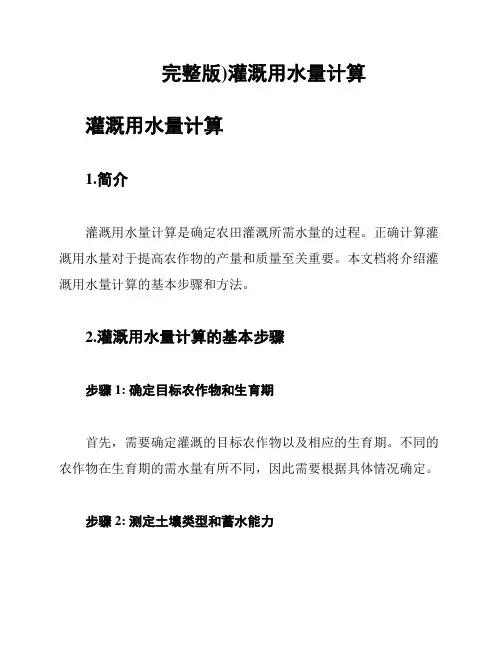 完整版)灌溉用水量计算

灌溉用水量计算

1.简介

灌溉用水量计算是确定农田灌溉所需水量的过程。正确计算灌溉用水量对于提高农作物的产量和质量至关重要。本文档将介绍灌溉用水量计算的基本步骤和方法。

2.灌溉用水量计算的基本步骤

步骤 1: 确定目标农作物和生育期

首先，需要确定灌溉的目标农作物以及相应的生育期。不同的农作物在生育期的需水量有所不同，因此需要根据具体情况确定。

步骤 2: 测定土壤类型和蓄水能力